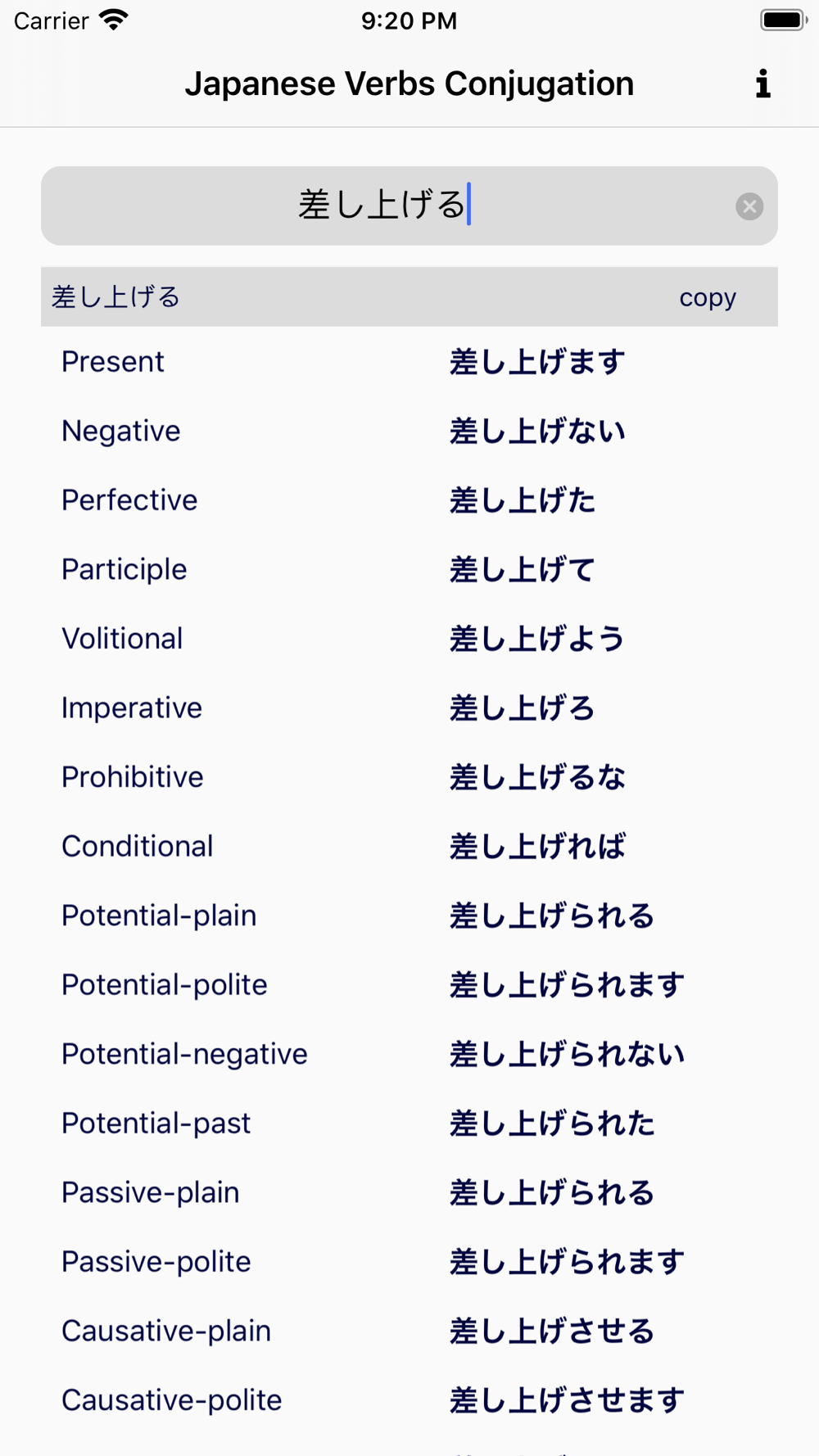 Carrier 9:20 PM

Japanese Verbs Conjugation

差し上げる

差し上げる copy

| | |
|---|---|
| Present | 差し上げます |
| Negative | 差し上げない |
| Perfective | 差し上げた |
| Participle | 差し上げて |
| Volitional | 差し上げよう |
| Imperative | 差し上げろ |
| Prohibitive | 差し上げるな |
| Conditional | 差し上げれば |
| Potential-plain | 差し上げられる |
| Potential-polite | 差し上げられます |
| Potential-negative | 差し上げられない |
| Potential-past | 差し上げられた |
| Passive-plain | 差し上げられる |
| Passive-polite | 差し上げられます |
| Causative-plain | 差し上げさせる |
| Causative-polite | 差し上げさせます |